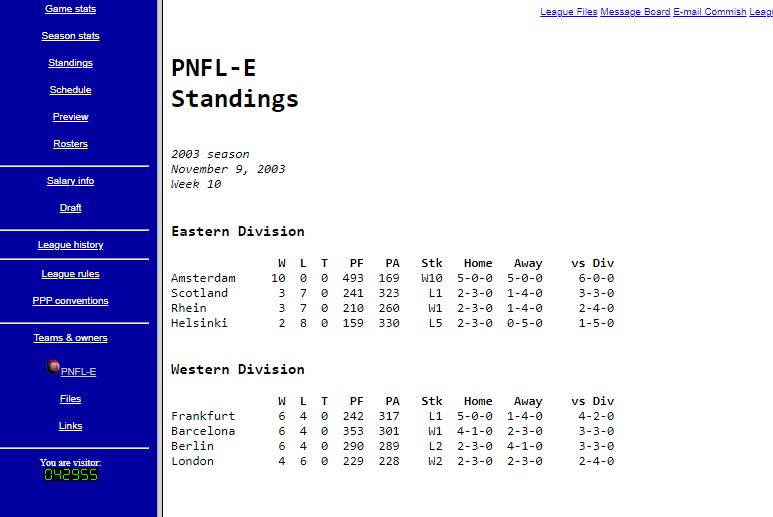 Game stats

Season stats

Standings

Schedule

Preview

Rosters

Salary info

Draft

League history

League rules

PPP conventions

Teams & owners

PNFL-E

Files

Links

You are visitor:
042955

League Files Message Board E-mail Commish Leag

PNFL-E
Standings

2003 season
November 9, 2003
Week 10

Eastern Division

| | W | L | T | PF | PA | Stk | Home | Away | vs Div |
|---|---|---|---|---|---|---|---|---|---|
| Amsterdam | 10 | 0 | 0 | 493 | 169 | W10 | 5-0-0 | 5-0-0 | 6-0-0 |
| Scotland | 3 | 7 | 0 | 241 | 323 | L1 | 2-3-0 | 1-4-0 | 3-3-0 |
| Rhein | 3 | 7 | 0 | 210 | 260 | W1 | 2-3-0 | 1-4-0 | 2-4-0 |
| Helsinki | 2 | 8 | 0 | 159 | 330 | L5 | 2-3-0 | 0-5-0 | 1-5-0 |

Western Division

| | W | L | T | PF | PA | Stk | Home | Away | vs Div |
|---|---|---|---|---|---|---|---|---|---|
| Frankfurt | 6 | 4 | 0 | 242 | 317 | L1 | 5-0-0 | 1-4-0 | 4-2-0 |
| Barcelona | 6 | 4 | 0 | 353 | 301 | W1 | 4-1-0 | 2-3-0 | 3-3-0 |
| Berlin | 6 | 4 | 0 | 290 | 289 | L2 | 2-3-0 | 4-1-0 | 3-3-0 |
| London | 4 | 6 | 0 | 229 | 228 | W2 | 2-3-0 | 2-3-0 | 2-4-0 |